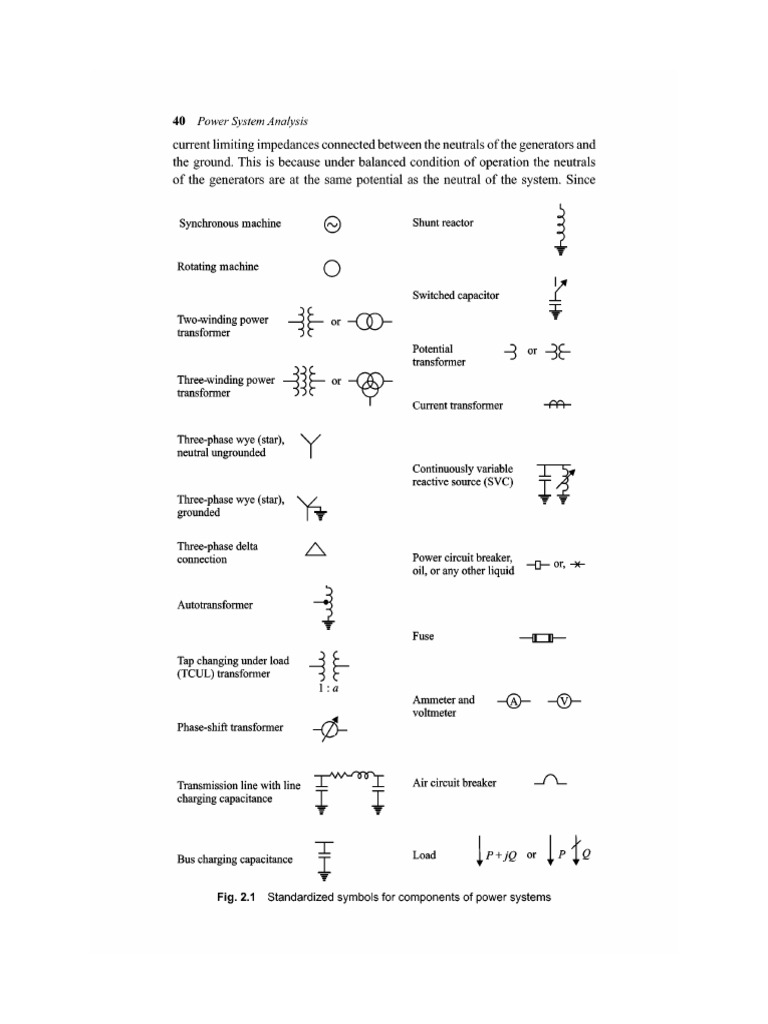 40 Power System Analysis

current limiting impedances connected between the neutrals of the generators and the ground. This is because under balanced condition of operation the neutrals of the generators are at the same potential as the neutral of the system. Since

Synchronous machine

Rotating machine

Two-winding power transformer  or

Three-winding power transformer  or

Three-phase wye (star), neutral ungrounded

Three-phase wye (star), grounded

Three-phase delta connection

Autotransformer

Tap changing under load (TCUL) transformer

$1 : a$

Phase-shift transformer

Transmission line with line charging capacitance

Bus charging capacitance

Shunt reactor

Switched capacitor

Potential transformer  or

Current transformer

Continuously variable reactive source (SVC)

Power circuit breaker, oil, or any other liquid  or,

Fuse

Ammeter and voltmeter  A  V

Air circuit breaker

Load  $P + jQ$  or  $P$  $Q$

Fig. 2.1 Standardized symbols for components of power systems